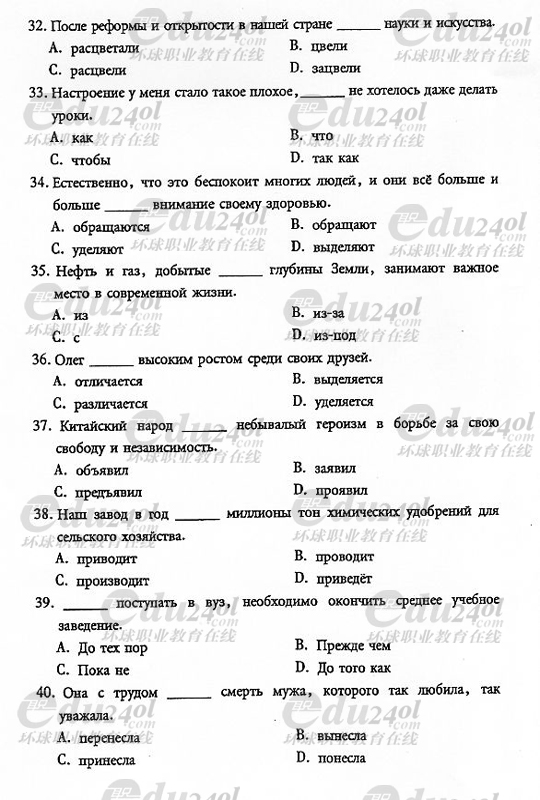 32. После реформы и открытости в нашей стране ______ науки и искусства.
A. расцветали
B. цвели
C. расцвели
D. зацвели

33. Настроение у меня стало такое плохое, ______ не хотелось даже делать уроки.
A. как
B. что
C. чтобы
D. так как

34. Естественно, что это беспокоит многих людей, и они всё больше и больше ______ внимание своему здоровью.
A. обращаются
B. обращают
C. уделяют
D. выделяют

35. Нефть и газ, добытые ______ глубины Земли, занимают важное место в современной жизни.
A. из
B. из-за
C. с
D. из-под

36. Олег ______ высоким ростом среди своих друзей.
A. отличается
B. выделяется
C. различается
D. уделяется

37. Китайский народ ______ небывалый героизм в борьбе за свою свободу и независимость.
A. объявил
B. заявил
C. предъявил
D. проявил

38. Наш завод в год ______ миллионы тон химических удобрений для сельского хозяйства.
A. приводит
B. проводит
C. производит
D. приведёт

39. ______ поступать в вуз, необходимо окончить среднее учебное заведение.
A. До тех пор
B. Прежде чем
C. Пока не
D. До того как

40. Она с трудом ______ смерть мужа, которого так любила, так уважала.
A. перенесла
B. вынесла
C. принесла
D. понесла

edu24ol.com 环球职业教育在线